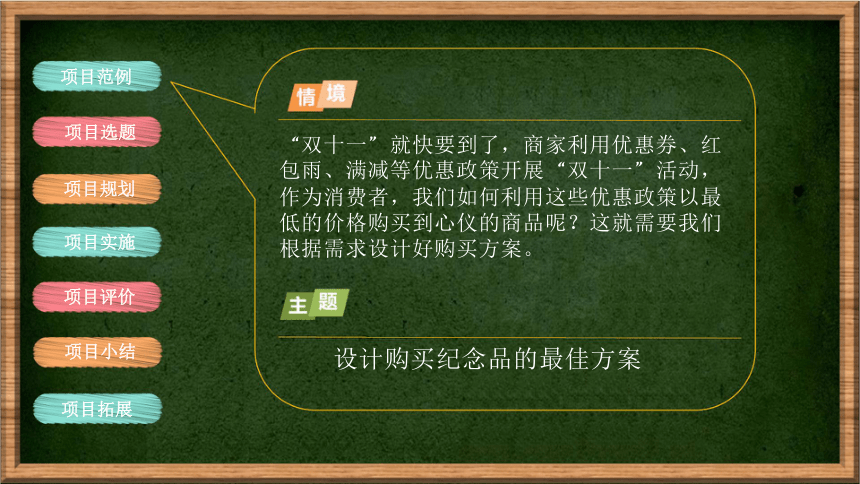 项目范例

项目选题

项目规划

项目实施

项目评价

项目小结

项目拓展

情境

“双十一”就快要到了，商家利用优惠券、红包雨、满减等优惠政策开展“双十一”活动，作为消费者，我们如何利用这些优惠政策以最低的价格购买到心仪的商品呢？这就需要我们根据需求设计好购买方案。

主题

设计购买纪念品的最佳方案